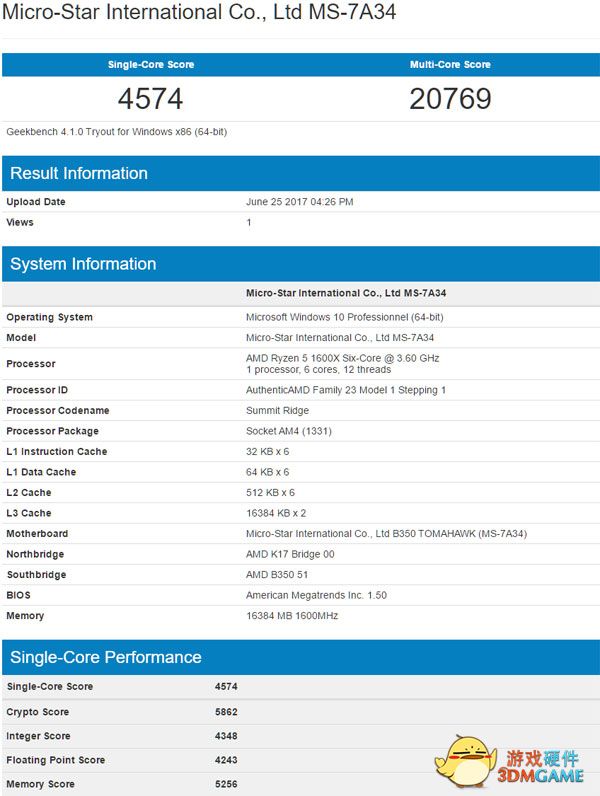 Micro-Star International Co., Ltd MS-7A34

| Single-Core Score | Multi-Core Score |
|---|---|
| 4574 | 20769 |

Geekbench 4.1.0 Tryout for Windows x86 (64-bit)

Result Information

| | |
|---|---|
| Upload Date | June 25 2017 04:26 PM |
| Views | 1 |

System Information

| | Micro-Star International Co., Ltd MS-7A34 |
|---|---|
| Operating System | Microsoft Windows 10 Professionnel (64-bit) |
| Model | Micro-Star International Co., Ltd MS-7A34 |
| Processor | AMD Ryzen 5 1600X Six-Core @ 3.60 GHz 1 processor, 6 cores, 12 threads |
| Processor ID | AuthenticAMD Family 23 Model 1 Stepping 1 |
| Processor Codename | Summit Ridge |
| Processor Package | Socket AM4 (1331) |
| L1 Instruction Cache | 32 KB x 6 |
| L1 Data Cache | 64 KB x 6 |
| L2 Cache | 512 KB x 6 |
| L3 Cache | 16384 KB x 2 |
| Motherboard | Micro-Star International Co., Ltd B350 TOMAHAWK (MS-7A34) |
| Northbridge | AMD K17 Bridge 00 |
| Southbridge | AMD B350 51 |
| BIOS | American Megatrends Inc. 1.50 |
| Memory | 16384 MB 1600MHz |

Single-Core Performance

| | |
|---|---|
| Single-Core Score | 4574 |
| Crypto Score | 5862 |
| Integer Score | 4348 |
| Floating Point Score | 4243 |
| Memory Score | 5256 |

游戏硬件 3DMGAME